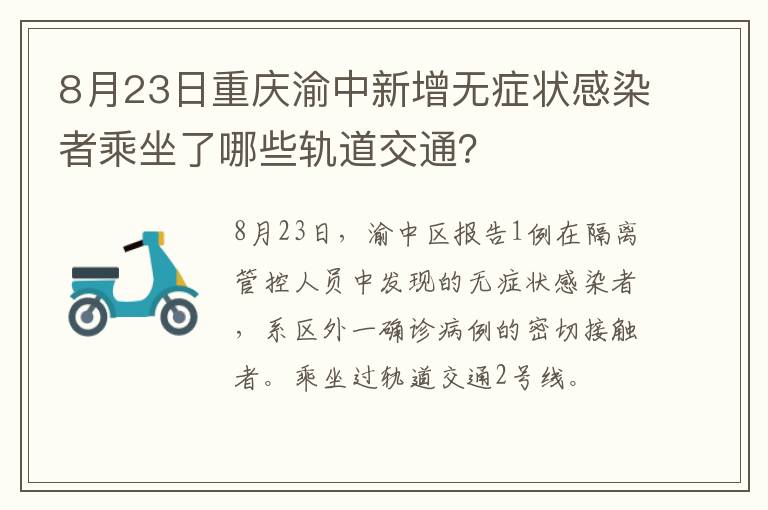 8月23日重庆渝中新增无症状感染者乘坐了哪些轨道交通?

8月23日，渝中区报告1例在隔离管控人员中发现的无症状感染者，系区外一确诊病例的密切接触者。乘坐过轨道交通2号线。